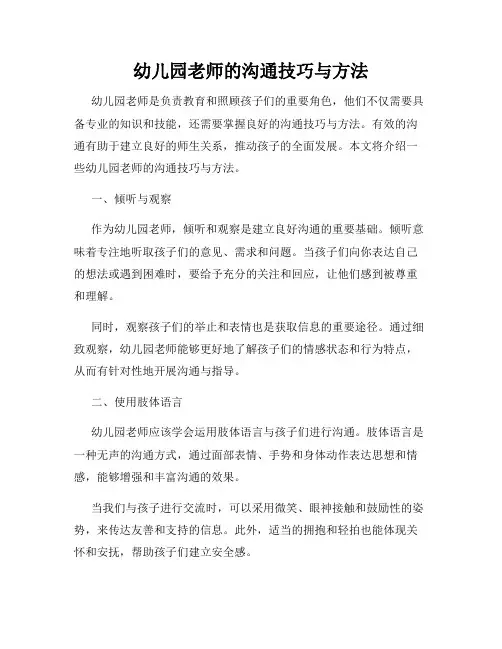 幼儿园老师的沟通技巧与方法

幼儿园老师是负责教育和照顾孩子们的重要角色，他们不仅需要具备专业的知识和技能，还需要掌握良好的沟通技巧与方法。有效的沟通有助于建立良好的师生关系，推动孩子的全面发展。本文将介绍一些幼儿园老师的沟通技巧与方法。

一、倾听与观察

作为幼儿园老师，倾听和观察是建立良好沟通的重要基础。倾听意味着专注地听取孩子们的意见、需求和问题。当孩子们向你表达自己的想法或遇到困难时，要给予充分的关注和回应，让他们感到被尊重和理解。

同时，观察孩子们的举止和表情也是获取信息的重要途径。通过细致观察，幼儿园老师能够更好地了解孩子们的情感状态和行为特点，从而有针对性地开展沟通与指导。

二、使用肢体语言

幼儿园老师应该学会运用肢体语言与孩子们进行沟通。肢体语言是一种无声的沟通方式，通过面部表情、手势和身体动作表达思想和情感，能够增强和丰富沟通的效果。

当我们与孩子进行交流时，可以采用微笑、眼神接触和鼓励性的姿势，来传达友善和支持的信息。此外，适当的拥抱和轻拍也能体现关怀和安抚，帮助孩子们建立安全感。